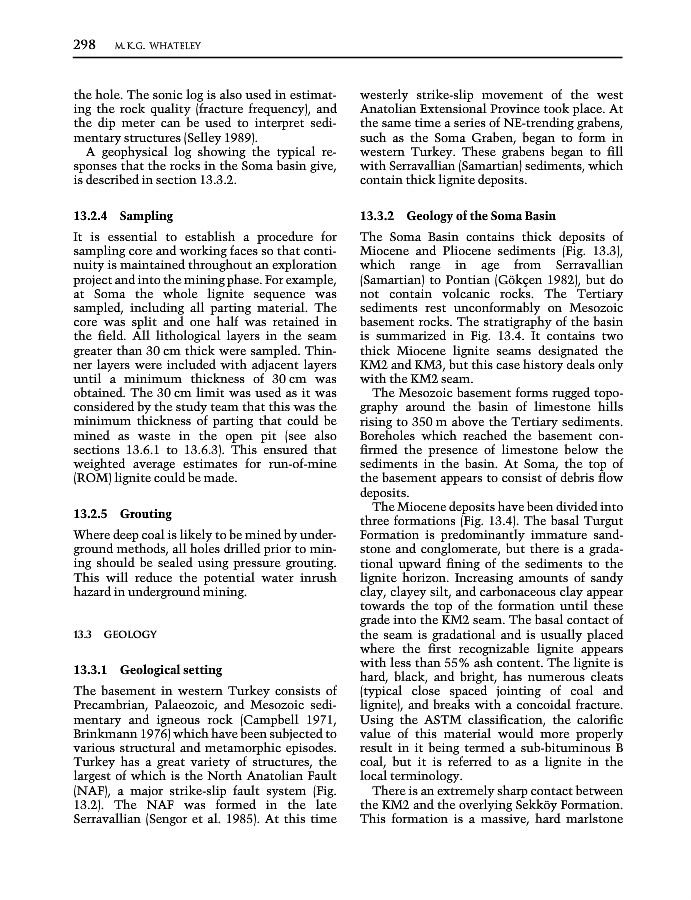 298 M.K.G. WHATELEY

the hole. The sonic log is also used in estimating the rock quality (fracture frequency), and the dip meter can be used to interpret sedimentary structures (Selley 1989).

A geophysical log showing the typical responses that the rocks in the Soma basin give, is described in section 13.3.2.

13.2.4 Sampling

It is essential to establish a procedure for sampling core and working faces so that continuity is maintained throughout an exploration project and into the mining phase. For example, at Soma the whole lignite sequence was sampled, including all parting material. The core was split and one half was retained in the field. All lithological layers in the seam greater than 30 cm thick were sampled. Thinner layers were included with adjacent layers until a minimum thickness of 30 cm was obtained. The 30 cm limit was used as it was considered by the study team that this was the minimum thickness of parting that could be mined as waste in the open pit (see also sections 13.6.1 to 13.6.3). This ensured that weighted average estimates for run-of-mine (ROM) lignite could be made.

13.2.5 Grouting

Where deep coal is likely to be mined by underground methods, all holes drilled prior to mining should be sealed using pressure grouting. This will reduce the potential water inrush hazard in underground mining.

13.3 GEOLOGY

13.3.1 Geological setting

The basement in western Turkey consists of Precambrian, Palaeozoic, and Mesozoic sedimentary and igneous rock (Campbell 1971, Brinkmann 1976) which have been subjected to various structural and metamorphic episodes. Turkey has a great variety of structures, the largest of which is the North Anatolian Fault (NAF), a major strike-slip fault system (Fig. 13.2). The NAF was formed in the late Serravallian (Sengor et al. 1985). At this time westerly strike-slip movement of the west Anatolian Extensional Province took place. At the same time a series of NE-trending grabens, such as the Soma Graben, began to form in western Turkey. These grabens began to fill with Serravallian (Samartian) sediments, which contain thick lignite deposits.

13.3.2 Geology of the Soma Basin

The Soma Basin contains thick deposits of Miocene and Pliocene sediments (Fig. 13.3), which range in age from Serravallian (Samartian) to Pontian (Gökçen 1982), but do not contain volcanic rocks. The Tertiary sediments rest unconformably on Mesozoic basement rocks. The stratigraphy of the basin is summarized in Fig. 13.4. It contains two thick Miocene lignite seams designated the KM2 and KM3, but this case history deals only with the KM2 seam.

The Mesozoic basement forms rugged topography around the basin of limestone hills rising to 350 m above the Tertiary sediments. Boreholes which reached the basement confirmed the presence of limestone below the sediments in the basin. At Soma, the top of the basement appears to consist of debris flow deposits.

The Miocene deposits have been divided into three formations (Fig. 13.4). The basal Turgut Formation is predominantly immature sandstone and conglomerate, but there is a gradational upward fining of the sediments to the lignite horizon. Increasing amounts of sandy clay, clayey silt, and carbonaceous clay appear towards the top of the formation until these grade into the KM2 seam. The basal contact of the seam is gradational and is usually placed where the first recognizable lignite appears with less than 55% ash content. The lignite is hard, black, and bright, has numerous cleats (typical close spaced jointing of coal and lignite), and breaks with a concoidal fracture. Using the ASTM classification, the calorific value of this material would more properly result in it being termed a sub-bituminous B coal, but it is referred to as a lignite in the local terminology.

There is an extremely sharp contact between the KM2 and the overlying Sekköy Formation. This formation is a massive, hard marlstone